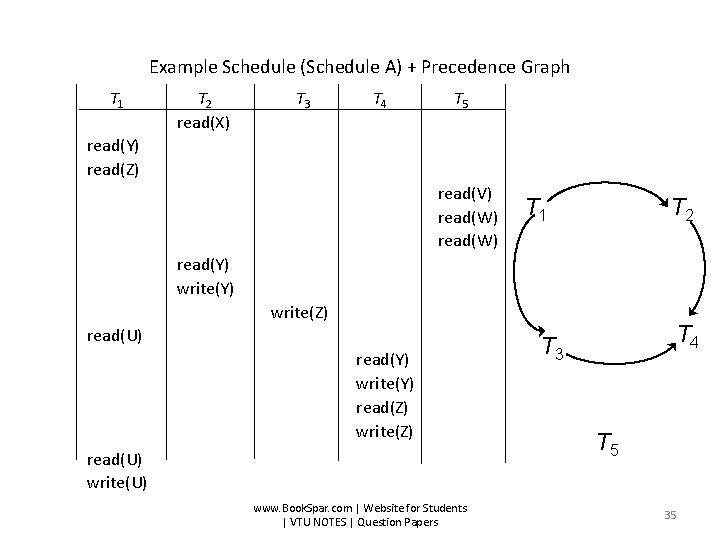 Example Schedule (Schedule A) + Precedence Graph

| $T_1$ | $T_2$ | $T_3$ | $T_4$ | $T_5$ |
|---|---|---|---|---|
| | read(X) | | | |
| read(Y) | | | | |
| read(Z) | | | | |
| | | | | read(V) |
| | | | | read(W) |
| | | | | read(W) |
| | read(Y) | | | |
| | write(Y) | | | |
| | | write(Z) | | |
| read(U) | | | | |
| | | | read(Y) | |
| | | | write(Y) | |
| | | | read(Z) | |
| | | | write(Z) | |
| read(U) | | | | |
| write(U) | | | | |

$T_1$ $T_2$ $T_3$ $T_4$ $T_5$

www.BookSpar.com | Website for Students | VTU NOTES | Question Papers

35